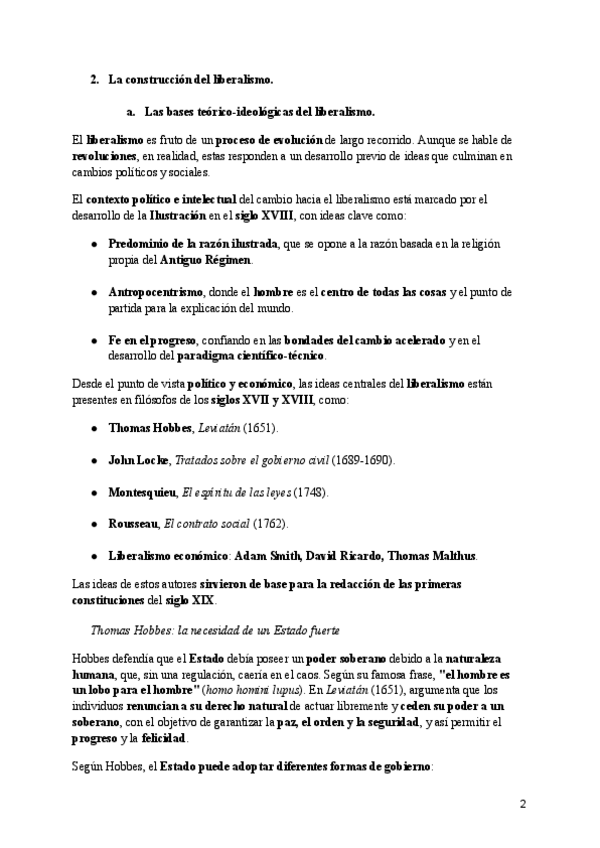 2. La construcción del liberalismo.

a. Las bases teórico-ideológicas del liberalismo.

El liberalismo es fruto de un proceso de evolución de largo recorrido. Aunque se hable de revoluciones, en realidad, estas responden a un desarrollo previo de ideas que culminan en cambios políticos y sociales.

El contexto político e intelectual del cambio hacia el liberalismo está marcado por el desarrollo de la Ilustración en el siglo XVIII, con ideas clave como:

- Predominio de la razón ilustrada, que se opone a la razón basada en la religión propia del Antiguo Régimen.

- Antropocentrismo, donde el hombre es el centro de todas las cosas y el punto de partida para la explicación del mundo.

- Fe en el progreso, confiando en las bondades del cambio acelerado y en el desarrollo del paradigma científico-técnico.

Desde el punto de vista político y económico, las ideas centrales del liberalismo están presentes en filósofos de los siglos XVII y XVIII, como:

- Thomas Hobbes, Leviatán (1651).

- John Locke, Tratados sobre el gobierno civil (1689-1690).

- Montesquieu, El espíritu de las leyes (1748).

- Rousseau, El contrato social (1762).

- Liberalismo económico: Adam Smith, David Ricardo, Thomas Malthus.

Las ideas de estos autores sirvieron de base para la redacción de las primeras constituciones del siglo XIX.

Thomas Hobbes: la necesidad de un Estado fuerte

Hobbes defendía que el Estado debía poseer un poder soberano debido a la naturaleza humana, que, sin una regulación, caería en el caos. Según su famosa frase, "el hombre es un lobo para el hombre" (homo homini lupus). En Leviatán (1651), argumenta que los individuos renuncian a su derecho natural de actuar libremente y ceden su poder a un soberano, con el objetivo de garantizar la paz, el orden y la seguridad, y así permitir el progreso y la felicidad.

Según Hobbes, el Estado puede adoptar diferentes formas de gobierno:

2